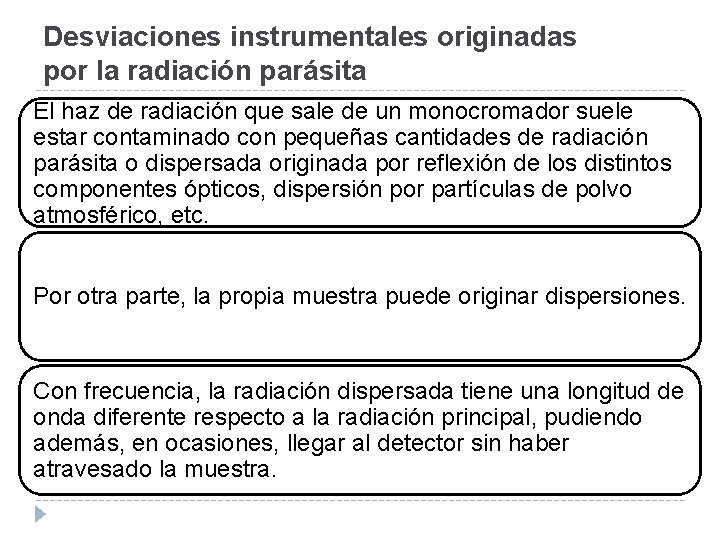 Desviaciones instrumentales originadas por la radiación parásita

El haz de radiación que sale de un monocromador suele estar contaminado con pequeñas cantidades de radiación parásita o dispersada originada por reflexión de los distintos componentes ópticos, dispersión por partículas de polvo atmosférico, etc.

Por otra parte, la propia muestra puede originar dispersiones.

Con frecuencia, la radiación dispersada tiene una longitud de onda diferente respecto a la radiación principal, pudiendo además, en ocasiones, llegar al detector sin haber atravesado la muestra.